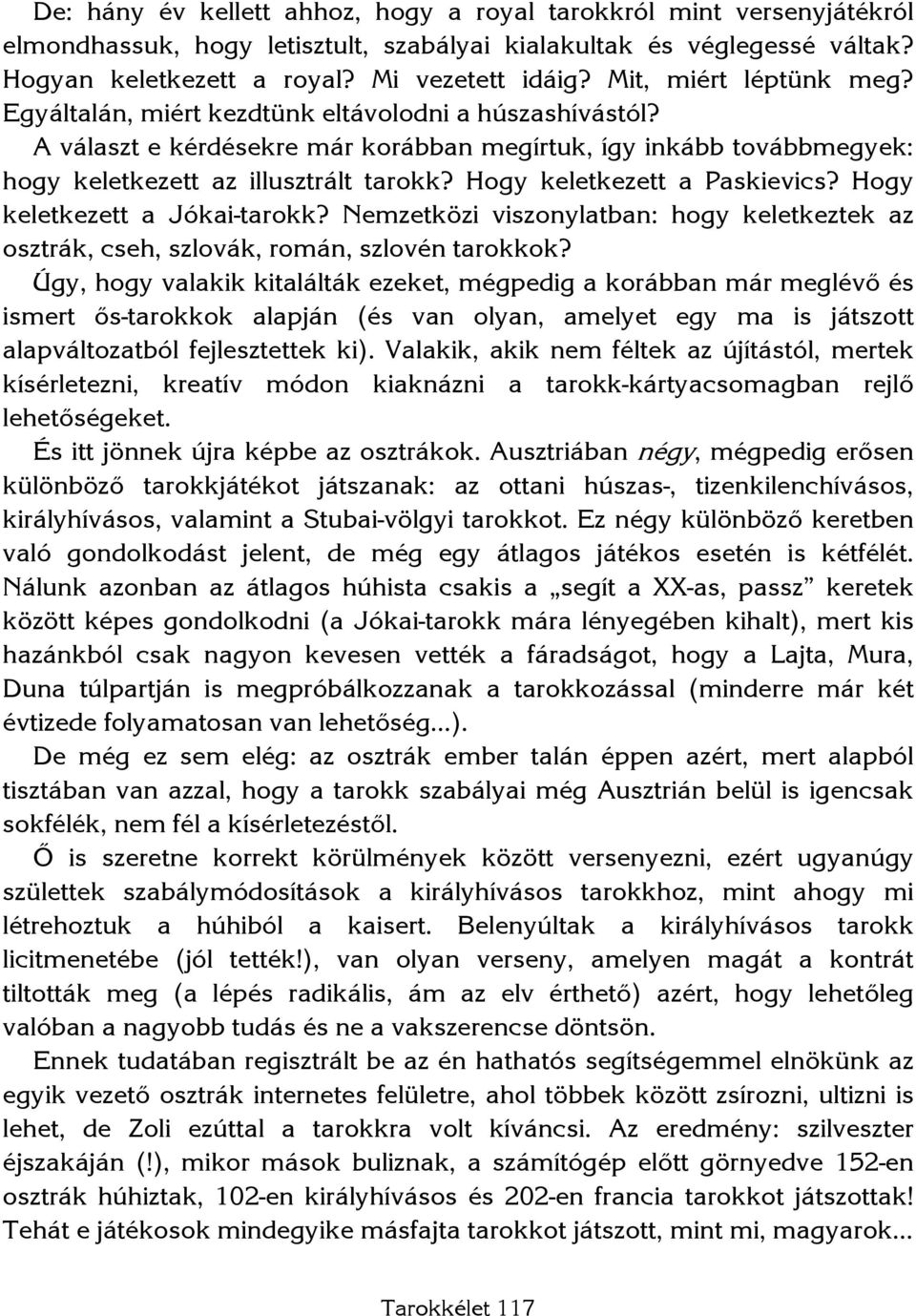 De: hány év kellett ahhoz, hogy a royal tarokkról mint versenyjátékról elmondhassuk, hogy letisztult, szabályai kialakultak és véglegessé váltak? Hogyan keletkezett a royal? Mi vezetett idáig? Mit, miért léptünk meg? Egyáltalán, miért kezdtünk eltávolodni a húszashívástól?

A választ e kérdésekre már korábban megírtuk, így inkább továbbmegyek: hogy keletkezett az illusztrált tarokk? Hogy keletkezett a Paskievics? Hogy keletkezett a Jókai-tarokk? Nemzetközi viszonylatban: hogy keletkeztek az osztrák, cseh, szlovák, román, szlovén tarokkok?

Úgy, hogy valakik kitalálták ezeket, mégpedig a korábban már meglévő és ismert ős-tarokkok alapján (és van olyan, amelyet egy ma is játszott alapváltozatból fejlesztettek ki). Valakik, akik nem féltek az újítástól, mertek kísérletezni, kreatív módon kiaknázni a tarokk-kártyacsomagban rejlő lehetőségeket.

És itt jönnek újra képbe az osztrákok. Ausztriában négy, mégpedig erősen különböző tarokkjátékot játszanak: az ottani húszas-, tizenkilenchívásos, királyhívásos, valamint a Stubai-völgyi tarokkot. Ez négy különböző keretben való gondolkodást jelent, de még egy átlagos játékos esetén is kétfélét. Nálunk azonban az átlagos húhista csakis a „segít a XX-as, passz” keretek között képes gondolkodni (a Jókai-tarokk mára lényegében kihalt), mert kis hazánkból csak nagyon kevesen vették a fáradságot, hogy a Lajta, Mura, Duna túlpartján is megpróbálkozzanak a tarokkozással (minderre már két évtizede folyamatosan van lehetőség...).

De még ez sem elég: az osztrák ember talán éppen azért, mert alapból tisztában van azzal, hogy a tarokk szabályai még Ausztrián belül is igencsak sokfélék, nem fél a kísérletezéstől.

Ő is szeretne korrekt körülmények között versenyezni, ezért ugyanúgy születtek szabálymódosítások a királyhívásos tarokkhoz, mint ahogy mi létrehoztuk a húhiból a kaisert. Belenyúltak a királyhívásos tarokk licitmenetébe (jól tették!), van olyan verseny, amelyen magát a kontrát tiltották meg (a lépés radikális, ám az elv érthető) azért, hogy lehetőleg valóban a nagyobb tudás és ne a vakszerencse döntsön.

Ennek tudatában regisztrált be az én hathatós segítségemmel elnökünk az egyik vezető osztrák internetes felületre, ahol többek között zsírozni, ultizni is lehet, de Zoli ezúttal a tarokkra volt kíváncsi. Az eredmény: szilveszter éjszakáján (!), mikor mások buliznak, a számítógép előtt görnyedve 152-en osztrák húhiztak, 102-en királyhívásos és 202-en francia tarokkot játszottak! Tehát e játékosok mindegyike másfajta tarokkot játszott, mint mi, magyarok...

Tarokkélet 117